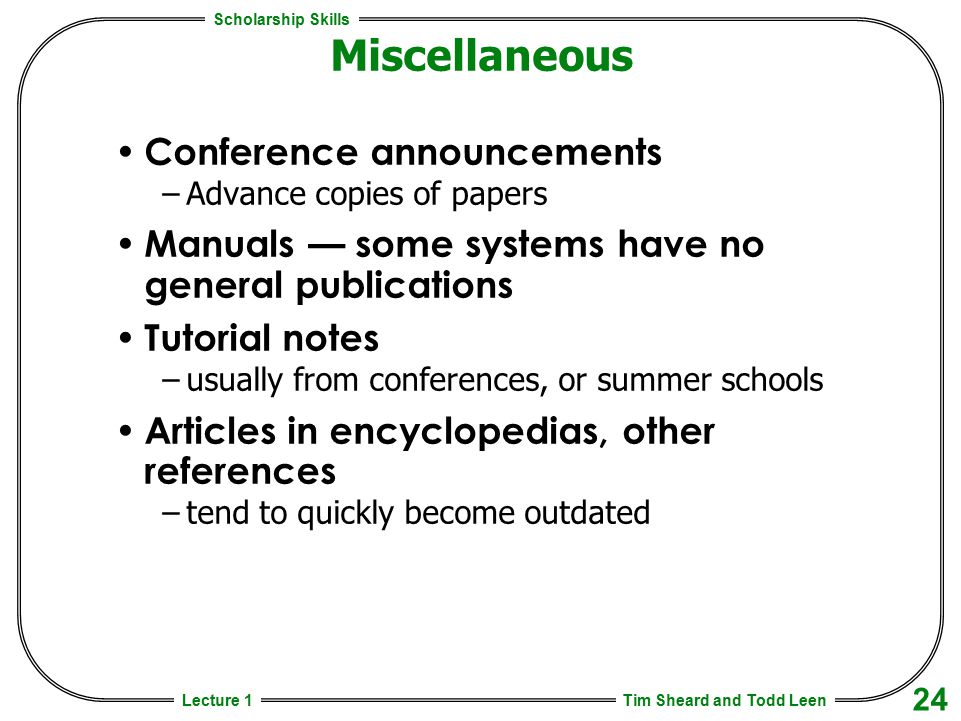 Scholarship Skills

Miscellaneous

• Conference announcements
– Advance copies of papers

• Manuals — some systems have no general publications

• Tutorial notes
– usually from conferences, or summer schools

• Articles in encyclopedias, other references
– tend to quickly become outdated

Lecture 1

Tim Sheard and Todd Leen

24